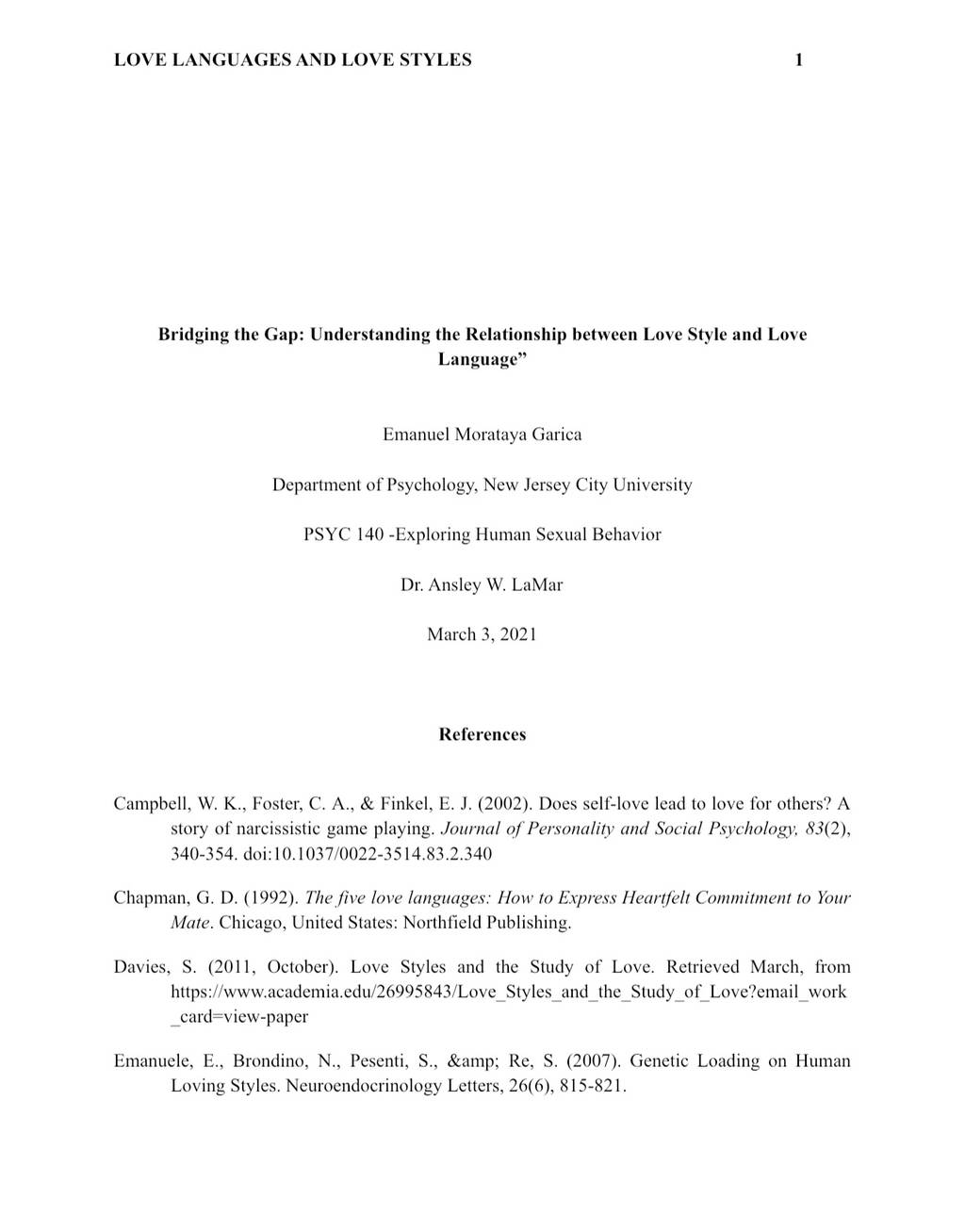 LOVE LANGUAGES AND LOVE STYLES 1

Bridging the Gap: Understanding the Relationship between Love Style and Love Language”

Emanuel Morataya Garica

Department of Psychology, New Jersey City University

PSYC 140 -Exploring Human Sexual Behavior

Dr. Ansley W. LaMar

March 3, 2021

References

Campbell, W. K., Foster, C. A., & Finkel, E. J. (2002). Does self-love lead to love for others? A story of narcissistic game playing. Journal of Personality and Social Psychology, 83(2), 340-354. doi:10.1037/0022-3514.83.2.340

Chapman, G. D. (1992). The five love languages: How to Express Heartfelt Commitment to Your Mate. Chicago, United States: Northfield Publishing.

Davies, S. (2011, October). Love Styles and the Study of Love. Retrieved March, from https://www.academia.edu/26995843/Love_Styles_and_the_Study_of_Love?email_work_card=view-paper

Emanuele, E., Brondino, N., Pesenti, S., &amp; Re, S. (2007). Genetic Loading on Human Loving Styles. Neuroendocrinology Letters, 26(6), 815-821.